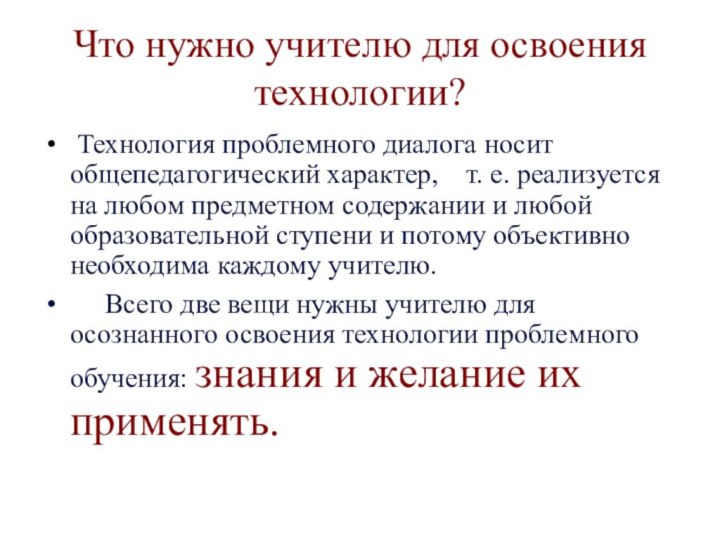 Что нужно учителю для освоения технологии?

• Технология проблемного диалога носит общепедагогический характер, т. е. реализуется на любом предметном содержании и любой образовательной ступени и потому объективно необходима каждому учителю.

• Всего две вещи нужны учителю для осознанного освоения технологии проблемного обучения: знания и желание их применять.